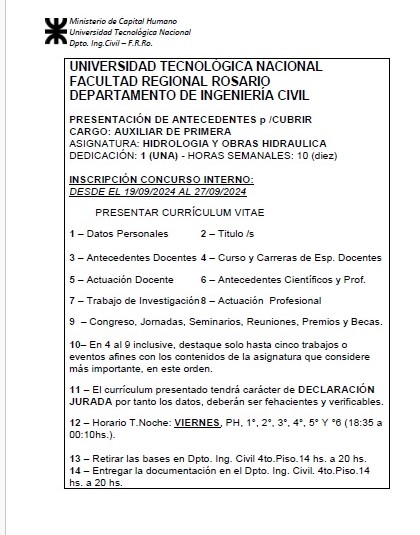 Ministerio de Capital Humano
Universidad Tecnológica Nacional
Dpto. Ing.Civil – F.R.Ro.

UNIVERSIDAD TECNOLÓGICA NACIONAL
FACULTAD REGIONAL ROSARIO
DEPARTAMENTO DE INGENIERÍA CIVIL

PRESENTACIÓN DE ANTECEDENTES p /CUBRIR
CARGO: AUXILIAR DE PRIMERA
ASIGNATURA: HIDROLOGIA Y OBRAS HIDRAULICA
DEDICACIÓN: 1 (UNA) - HORAS SEMANALES: 10 (diez)

INSCRIPCIÓN CONCURSO INTERNO:
DESDE EL 19/09/2024 AL 27/09/2024

PRESENTAR CURRÍCULUM VITAE

1 – Datos Personales 2 – Titulo /s

3 – Antecedentes Docentes 4 – Curso y Carreras de Esp. Docentes

5 – Actuación Docente 6 – Antecedentes Científicos y Prof.

7 – Trabajo de Investigación 8 – Actuación Profesional

9 – Congreso, Jornadas, Seminarios, Reuniones, Premios y Becas.

10– En 4 al 9 inclusive, destaque solo hasta cinco trabajos o eventos afines con los contenidos de la asignatura que considere más importante, en este orden.

11 – El currículum presentado tendrá carácter de DECLARACIÓN JURADA por tanto los datos, deberán ser fehacientes y verificables.

12 – Horario T.Noche: VIERNES, PH, 1°, 2°, 3°, 4°, 5° Y °6 (18:35 a 00:10hs.).

13 – Retirar las bases en Dpto. Ing. Civil 4to.Piso.14 hs. a 20 hs.
14 – Entregar la documentación en el Dpto. Ing. Civil. 4to.Piso.14 hs. a 20 hs.